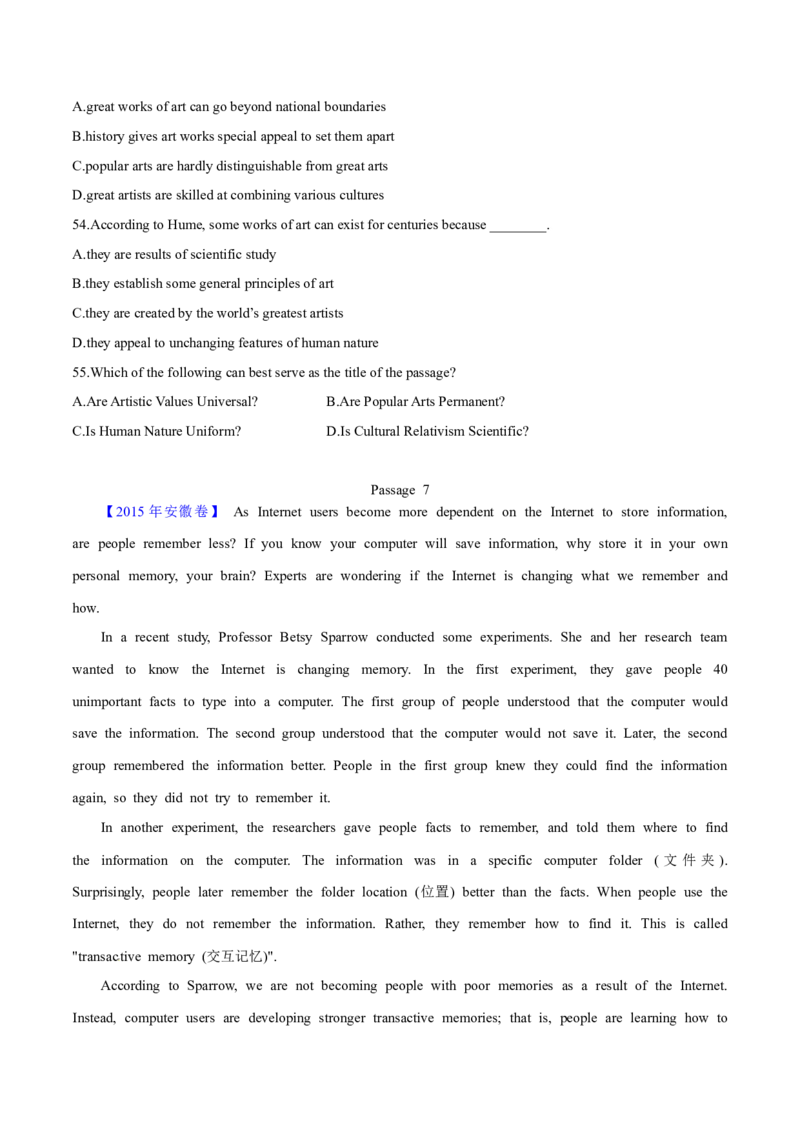 A.great works of art can go beyond national boundaries

B.history gives art works special appeal to set them apart

C.popular arts are hardly distinguishable from great arts

D.great artists are skilled at combining various cultures

54.According to Hume, some works of art can exist for centuries because ____.

A.they are results of scientific study

B.they establish some general principles of art

C.they are created by the world's greatest artists

D.they appeal to unchanging features of human nature

55.Which of the following can best serve as the title of the passage?

A.Are Artistic Values Universal? B.Are Popular Arts Permanent?

C.Is Human Nature Uniform? D.Is Cultural Relativism Scientific?

Passage 7

【2015年安徽卷】 As Internet users become more dependent on the Internet to store information, are people remember less? If you know your computer will save information, why store it in your own personal memory, your brain? Experts are wondering if the Internet is changing what we remember and how.

In a recent study, Professor Betsy Sparrow conducted some experiments. She and her research team wanted to know the Internet is changing memory. In the first experiment, they gave people 40 unimportant facts to type into a computer. The first group of people understood that the computer would save the information. The second group understood that the computer would not save it. Later, the second group remembered the information better. People in the first group knew they could find the information again, so they did not try to remember it.

In another experiment, the researchers gave people facts to remember, and told them where to find the information on the computer. The information was in a specific computer folder (文件夹). Surprisingly, people later remember the folder location (位置) better than the facts. When people use the Internet, they do not remember the information. Rather, they remember how to find it. This is called "transactive memory (交互记忆)".

According to Sparrow, we are not becoming people with poor memories as a result of the Internet. Instead, computer users are developing stronger transactive memories; that is, people are learning how to